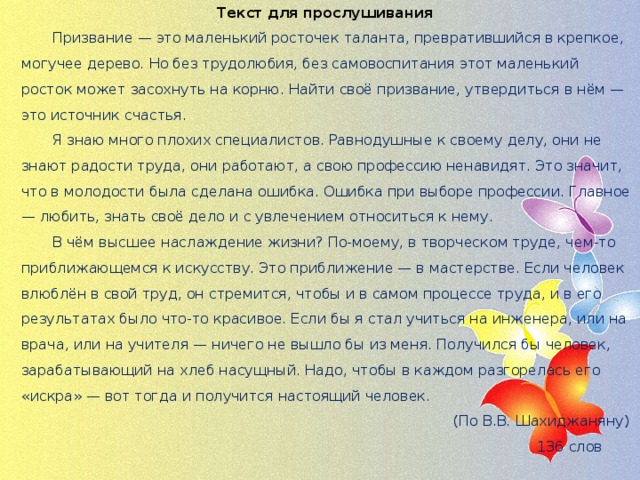 Текст для прослушивания

Призвание — это маленький росточек таланта, превратившийся в крепкое, могучее дерево. Но без трудолюбия, без самовоспитания этот маленький росток может засохнуть на корню. Найти своё призвание, утвердиться в нём — это источник счастья.

Я знаю много плохих специалистов. Равнодушные к своему делу, они не знают радости труда, они работают, а свою профессию ненавидят. Это значит, что в молодости была сделана ошибка. Ошибка при выборе профессии. Главное — любить, знать своё дело и с увлечением относиться к нему.

В чём высшее наслаждение жизни? По-моему, в творческом труде, чем-то приближающемся к искусству. Это приближение — в мастерстве. Если человек влюблён в свой труд, он стремится, чтобы и в самом процессе труда, и в его результатах было что-то красивое. Если бы я стал учиться на инженера, или на врача, или на учителя — ничего не вышло бы из меня. Получился бы человек, зарабатывающий на хлеб насущный. Надо, чтобы в каждом разгорелась его «искра» — вот тогда и получится настоящий человек.

(По В.В. Шахиджаняну)

136 слов